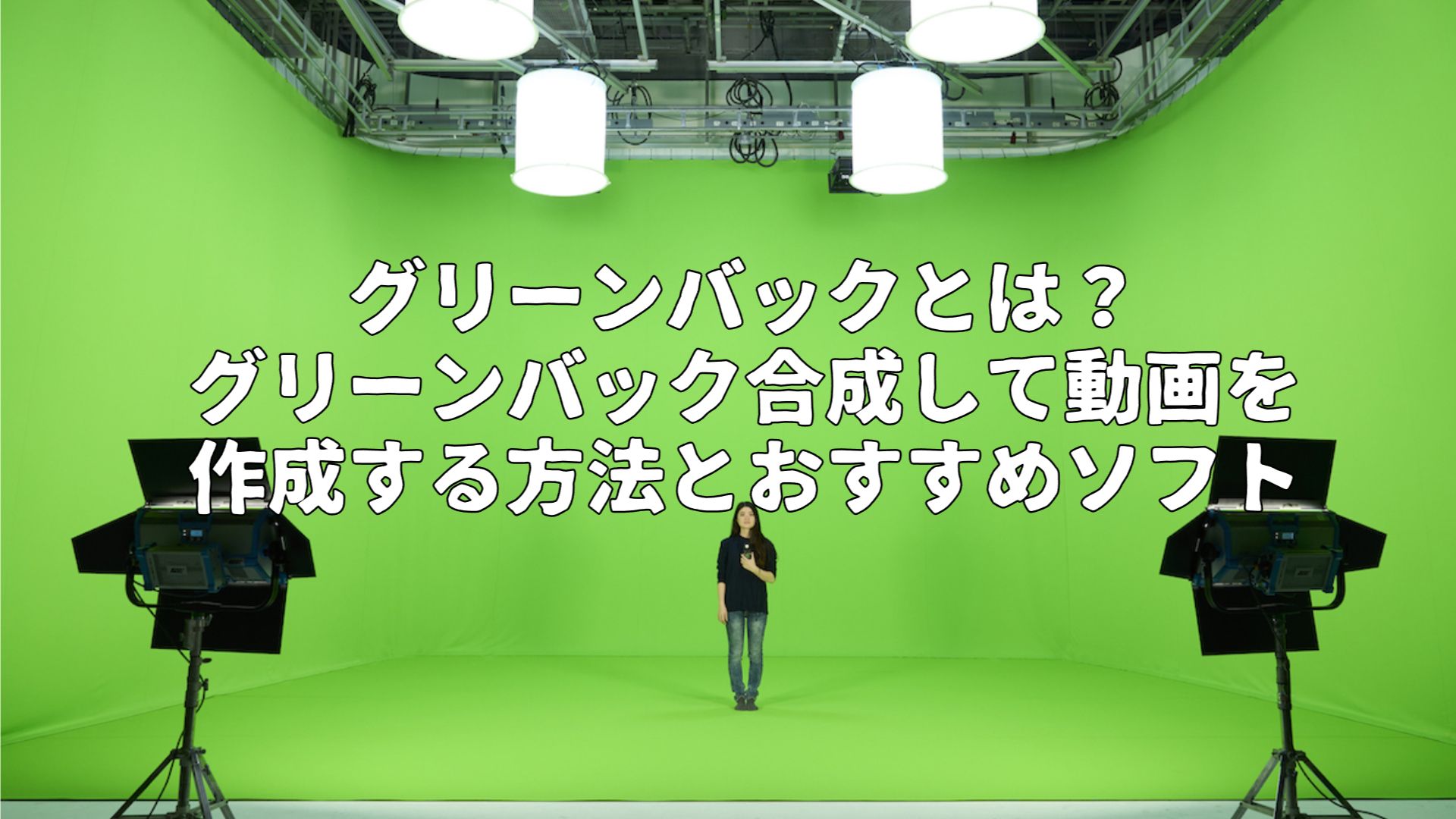 グリーンバックとは？
グリーンバック合成して動画を
作成する方法とおすすめソフト